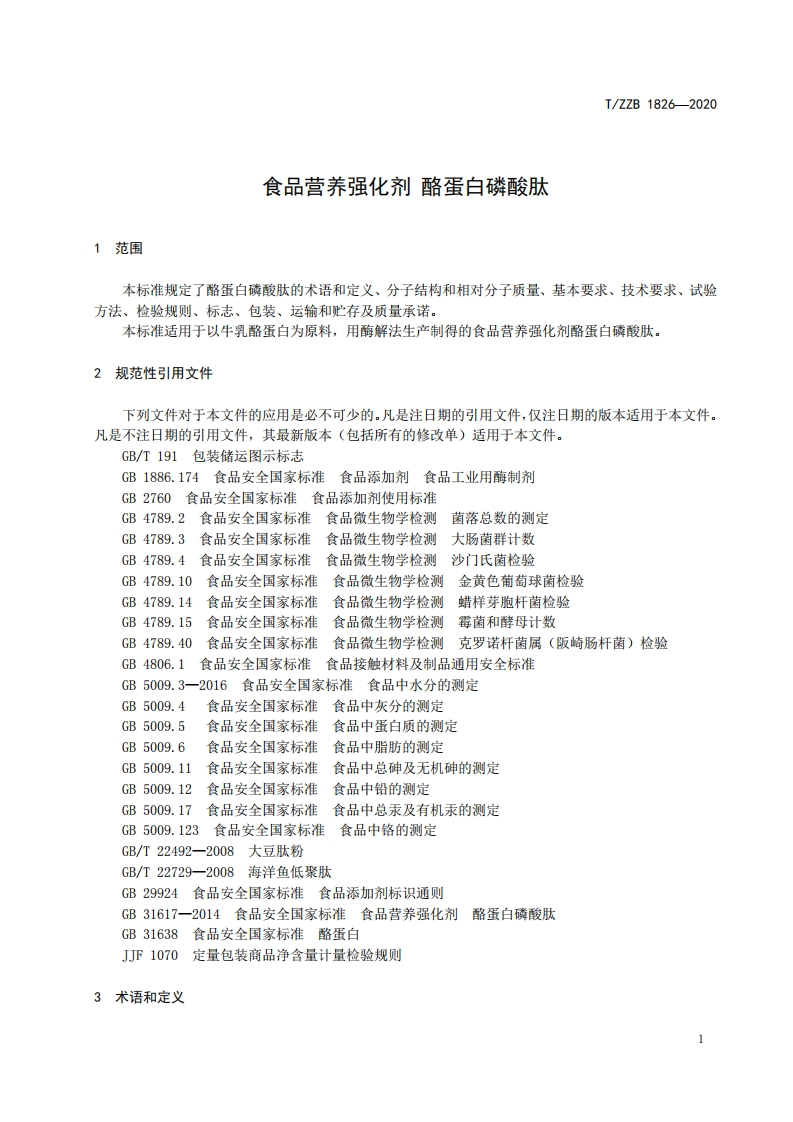 T/ZZB 1826—2020

食品营养强化剂 酪蛋白磷酸肽

1 范围

本标准规定了酪蛋白磷酸肽的术语和定义、分子结构和相对分子质量、基本要求、技术要求、试验方法、检验规则、标志、包装、运输和贮存及质量承诺。

本标准适用于以牛乳酪蛋白为原料，用酶解法生产制得的食品营养强化剂酪蛋白磷酸肽。

2 规范性引用文件

下列文件对于本文件的应用是必不可少的。凡是注日期的引用文件，仅注日期的版本适用于本文件。凡是不注日期的引用文件，其最新版本（包括所有的修改单）适用于本文件。

GB/T 191 包装储运图示标志
GB 1886.174 食品安全国家标准 食品添加剂 食品工业用酶制剂
GB 2760 食品安全国家标准 食品添加剂使用标准
GB 4789.2 食品安全国家标准 食品微生物学检测 菌落总数的测定
GB 4789.3 食品安全国家标准 食品微生物学检测 大肠菌群计数
GB 4789.4 食品安全国家标准 食品微生物学检测 沙门氏菌检验
GB 4789.10 食品安全国家标准 食品微生物学检测 金黄色葡萄球菌检验
GB 4789.14 食品安全国家标准 食品微生物学检测 蜡样芽胞杆菌检验
GB 4789.15 食品安全国家标准 食品微生物学检测 霉菌和酵母计数
GB 4789.40 食品安全国家标准 食品微生物学检测 克罗诺杆菌属（阪崎肠杆菌）检验
GB 4806.1 食品安全国家标准 食品接触材料及制品通用安全标准
GB 5009.3—2016 食品安全国家标准 食品中水分的测定
GB 5009.4 食品安全国家标准 食品中灰分的测定
GB 5009.5 食品安全国家标准 食品中蛋白质的测定
GB 5009.6 食品安全国家标准 食品中脂肪的测定
GB 5009.11 食品安全国家标准 食品中总砷及无机砷的测定
GB 5009.12 食品安全国家标准 食品中铅的测定
GB 5009.17 食品安全国家标准 食品中总汞及有机汞的测定
GB 5009.123 食品安全国家标准 食品中铬的测定
GB/T 22492—2008 大豆肽粉
GB/T 22729—2008 海洋鱼低聚肽
GB 29924 食品安全国家标准 食品添加剂标识通则
GB 31617—2014 食品安全国家标准 食品营养强化剂 酪蛋白磷酸肽
GB 31638 食品安全国家标准 酪蛋白
JJF 1070 定量包装商品净含量计量检验规则

3 术语和定义

1